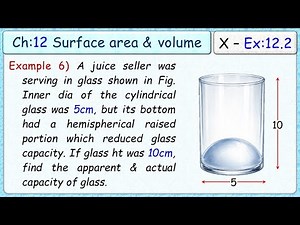 Ch:12 Surface area & volume

X - Ex:12.2

Example 6) A juice seller was serving in glass shown in Fig. Inner dia of the cylindrical glass was 5cm, but its bottom had a hemispherical raised portion which reduced glass capacity. If glass ht was 10cm, find the apparent & actual capacity of glass.

10

5